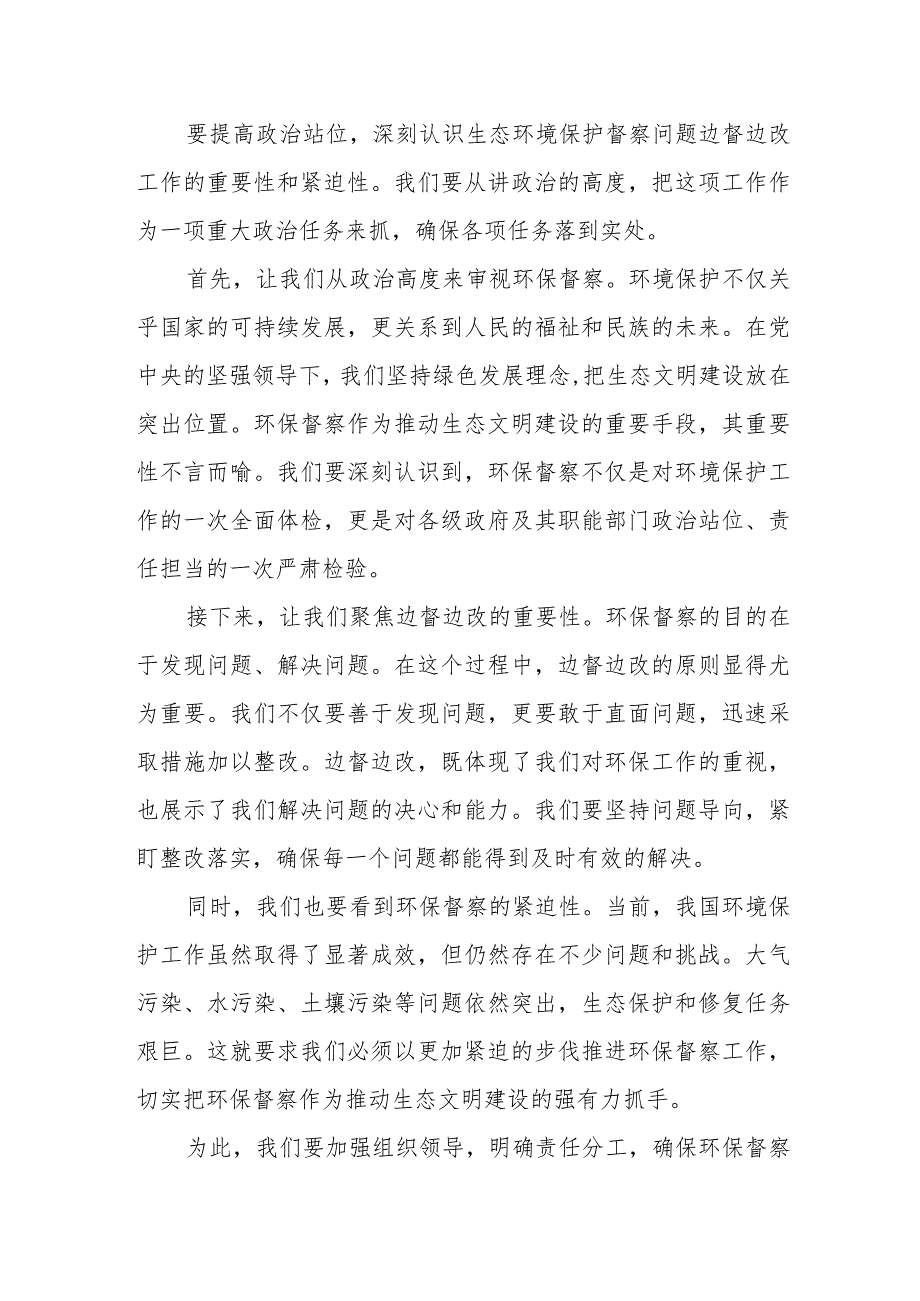 要提高政治站位，深刻认识生态环境保护督察问题边督边改工作的重要性和紧迫性。我们要从讲政治的高度，把这项工作作为一项重大政治任务来抓，确保各项任务落到实处。

首先，让我们从政治高度来审视环保督察。环境保护不仅关乎国家的可持续发展，更关系到人民的福祉和民族的未来。在党中央的坚强领导下，我们坚持绿色发展理念，把生态文明建设放在突出位置。环保督察作为推动生态文明建设的重要手段，其重要性不言而喻。我们要深刻认识到，环保督察不仅是对环境保护工作的一次全面体检，更是对各级政府及其职能部门政治站位、责任担当的一次严肃检验。

接下来，让我们聚焦边督边改的重要性。环保督察的目的在于发现问题、解决问题。在这个过程中，边督边改的原则显得尤为重要。我们不仅要善于发现问题，更要敢于直面问题，迅速采取措施加以整改。边督边改，既体现了我们对环保工作的重视，也展示了我们解决问题的决心和能力。我们要坚持问题导向，紧盯整改落实，确保每一个问题都能得到及时有效的解决。

同时，我们也要看到环保督察的紧迫性。当前，我国环境保护工作虽然取得了显著成效，但仍然存在不少问题和挑战。大气污染、水污染、土壤污染等问题依然突出，生态保护和修复任务艰巨。这就要求我们必须以更加紧迫的步伐推进环保督察工作，切实把环保督察作为推动生态文明建设的强有力抓手。

为此，我们要加强组织领导，明确责任分工，确保环保督察